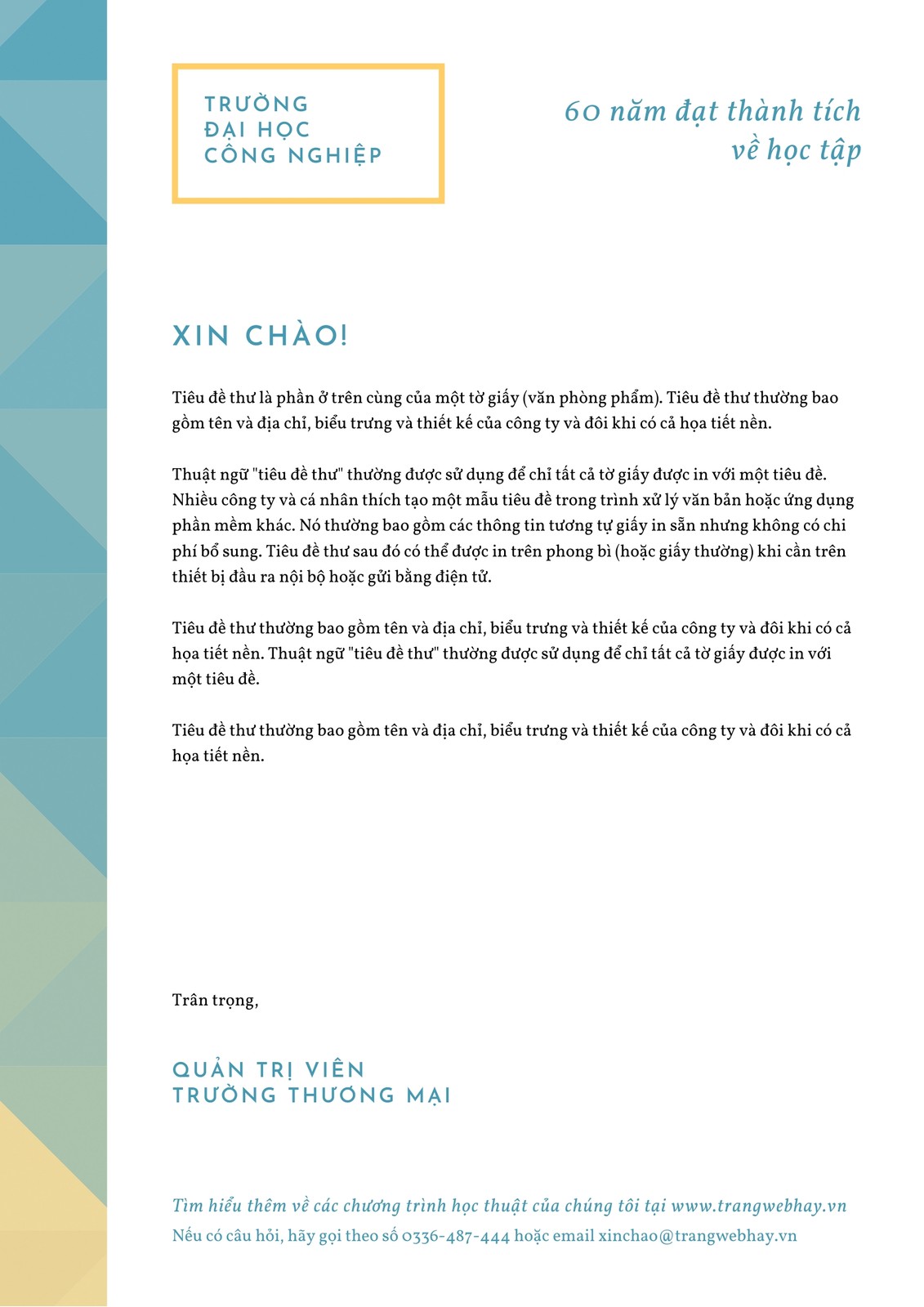 TRƯỜNG
ĐẠI HỌC
CÔNG NGHIỆP

60 năm đạt thành tích
về học tập

XIN CHÀO!

Tiêu đề thư là phần ở trên cùng của một tờ giấy (văn phòng phẩm). Tiêu đề thư thường bao gồm tên và địa chỉ, biểu trưng và thiết kế của công ty và đôi khi có cả họa tiết nền.

Thuật ngữ "tiêu đề thư" thường được sử dụng để chỉ tất cả tờ giấy được in với một tiêu đề. Nhiều công ty và cá nhân thích tạo một mẫu tiêu đề trong trình xử lý văn bản hoặc ứng dụng phần mềm khác. Nó thường bao gồm các thông tin tương tự giấy in sẵn nhưng không có chi phí bổ sung. Tiêu đề thư sau đó có thể được in trên phong bì (hoặc giấy thường) khi cần trên thiết bị đầu ra nội bộ hoặc gửi bằng điện tử.

Tiêu đề thư thường bao gồm tên và địa chỉ, biểu trưng và thiết kế của công ty và đôi khi có cả họa tiết nền. Thuật ngữ "tiêu đề thư" thường được sử dụng để chỉ tất cả tờ giấy được in với một tiêu đề.

Tiêu đề thư thường bao gồm tên và địa chỉ, biểu trưng và thiết kế của công ty và đôi khi có cả họa tiết nền.

Trân trọng,

QUẢN TRỊ VIÊN
TRƯỜNG THƯƠNG MẠI

Tìm hiểu thêm về các chương trình học thuật của chúng tôi tại www.trangwebhay.vn
Nếu có câu hỏi, hãy gọi theo số 0336-487-444 hoặc email xinchao@trangwebhay.vn